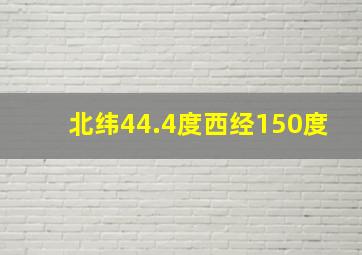 北纬44.4度西经150度